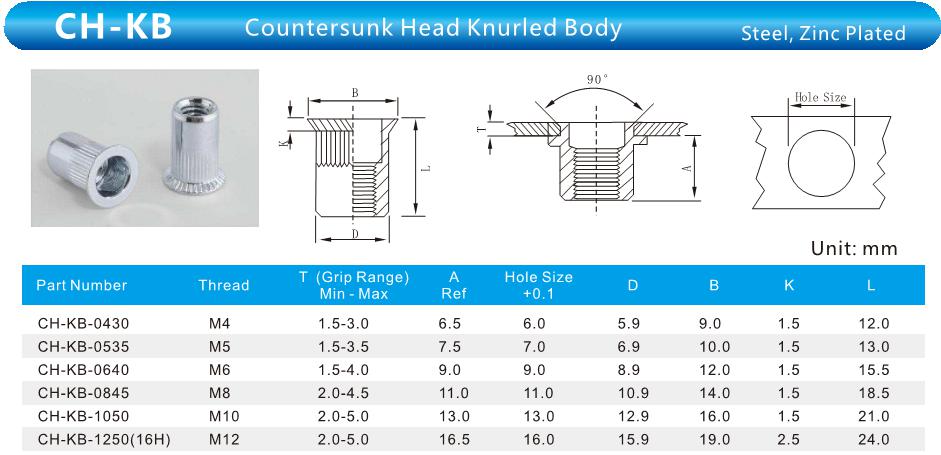 CH-KB Countersunk Head Knurled Body Steel, Zinc Plated

B
K
L
D

90°
T
A

Hole Size

Unit: mm

| Part Number | Thread | T (Grip Range) Min - Max | A Ref | Hole Size +0.1 | D | B | K | L |
|---|---|---|---|---|---|---|---|---|
| CH-KB-0430 | M4 | 1.5-3.0 | 6.5 | 6.0 | 5.9 | 9.0 | 1.5 | 12.0 |
| CH-KB-0535 | M5 | 1.5-3.5 | 7.5 | 7.0 | 6.9 | 10.0 | 1.5 | 13.0 |
| CH-KB-0640 | M6 | 1.5-4.0 | 9.0 | 9.0 | 8.9 | 12.0 | 1.5 | 15.5 |
| CH-KB-0845 | M8 | 2.0-4.5 | 11.0 | 11.0 | 10.9 | 14.0 | 1.5 | 18.5 |
| CH-KB-1050 | M10 | 2.0-5.0 | 13.0 | 13.0 | 12.9 | 16.0 | 1.5 | 21.0 |
| CH-KB-1250(16H) | M12 | 2.0-5.0 | 16.5 | 16.0 | 15.9 | 19.0 | 2.5 | 24.0 |